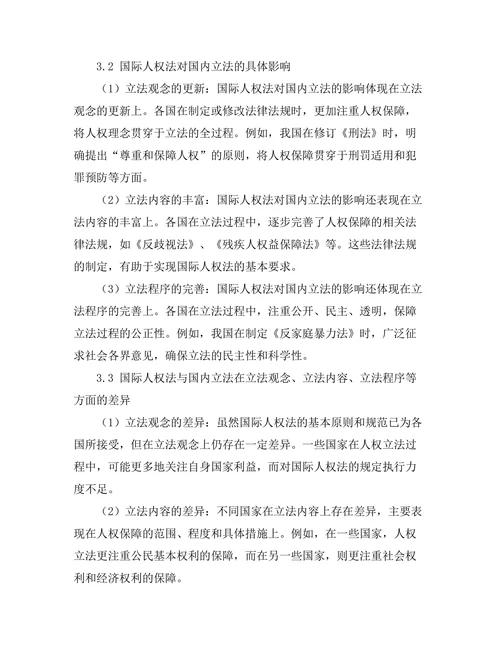 3.2 国际人权法对国内立法的具体影响

（1）立法观念的更新：国际人权法对国内立法的影响体现在立法观念的更新上。各国在制定或修改法律法规时，更加注重人权保障，将人权理念贯穿于立法的全过程。例如，我国在修订《刑法》时，明确提出“尊重和保障人权”的原则，将人权保障贯穿于刑罚适用和犯罪预防等方面。

（2）立法内容的丰富：国际人权法对国内立法的影响还表现在立法内容的丰富上。各国在立法过程中，逐步完善了人权保障的相关法律法规，如《反歧视法》、《残疾人权益保障法》等。这些法律法规的制定，有助于实现国际人权法的基本要求。

（3）立法程序的完善：国际人权法对国内立法的影响还体现在立法程序的完善上。各国在立法过程中，注重公开、民主、透明，保障立法过程的公正性。例如，我国在制定《反家庭暴力法》时，广泛征求社会各界意见，确保立法的民主性和科学性。

3.3 国际人权法与国内立法在立法观念、立法内容、立法程序等方面的差异

（1）立法观念的差异：虽然国际人权法的基本原则和规范已为各国所接受，但在立法观念上仍存在一定差异。一些国家在人权立法过程中，可能更多地关注自身国家利益，而对国际人权法的规定执行力度不足。

（2）立法内容的差异：不同国家在立法内容上存在差异，主要表现在人权保障的范围、程度和具体措施上。例如，在一些国家，人权立法更注重公民基本权利的保障，而在另一些国家，则更注重社会权利和经济权利的保障。